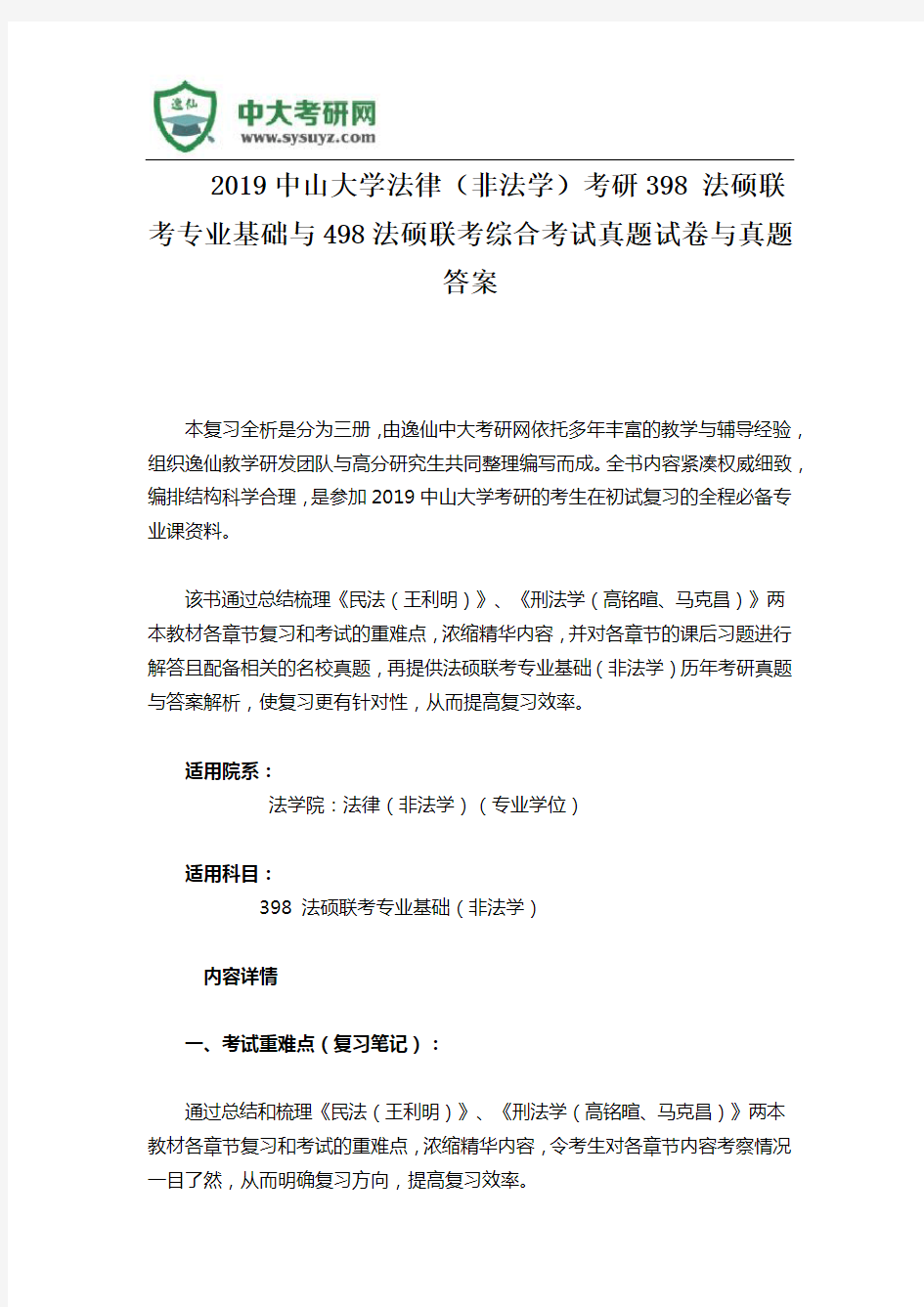 逸仙
中大考研网
www.sysuyz.com

2019 中山大学法律（非法学）考研 398 法硕联考专业基础与 498 法硕联考综合考试真题试卷与真题答案

本复习全析是分为三册，由逸仙中大考研网依托多年丰富的教学与辅导经验，组织逸仙教学研发团队与高分研究生共同整理编写而成。全书内容紧凑权威细致，编排结构科学合理，是参加 2019 中山大学考研的考生在初试复习的全程必备专业课资料。

该书通过总结梳理《民法（王利明）》、《刑法学（高铭暄、马克昌）》两本教材各章节复习和考试的重难点，浓缩精华内容，并对各章节的课后习题进行解答且配备相关的名校真题，再提供法硕联考专业基础（非法学）历年考研真题与答案解析，使复习更有针对性，从而提高复习效率。

适用院系：
法学院：法律（非法学）（专业学位）

适用科目：
398 法硕联考专业基础（非法学）

内容详情

一、考试重难点（复习笔记）：

通过总结和梳理《民法（王利明）》、《刑法学（高铭暄、马克昌）》两本教材各章节复习和考试的重难点，浓缩精华内容，令考生对各章节内容考察情况一目了然，从而明确复习方向，提高复习效率。